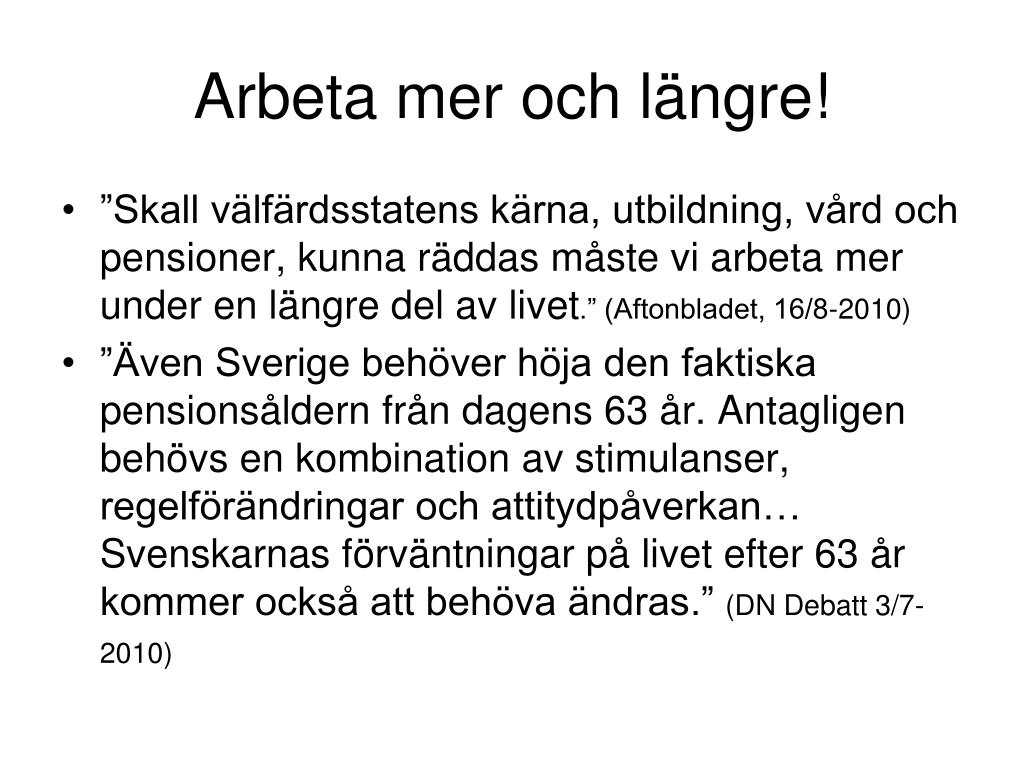 Arbeta mer och längre!

• ”Skall välfärdsstatens kärna, utbildning, vård och pensioner, kunna räddas måste vi arbeta mer under en längre del av livet.” (Aftonbladet, 16/8-2010)

• ”Även Sverige behöver höja den faktiska pensionsåldern från dagens 63 år. Antagligen behövs en kombination av stimulanser, regelförändringar och attitydpåverkan… Svenskarnas förväntningar på livet efter 63 år kommer också att behöva ändras.” (DN Debatt 3/7-2010)